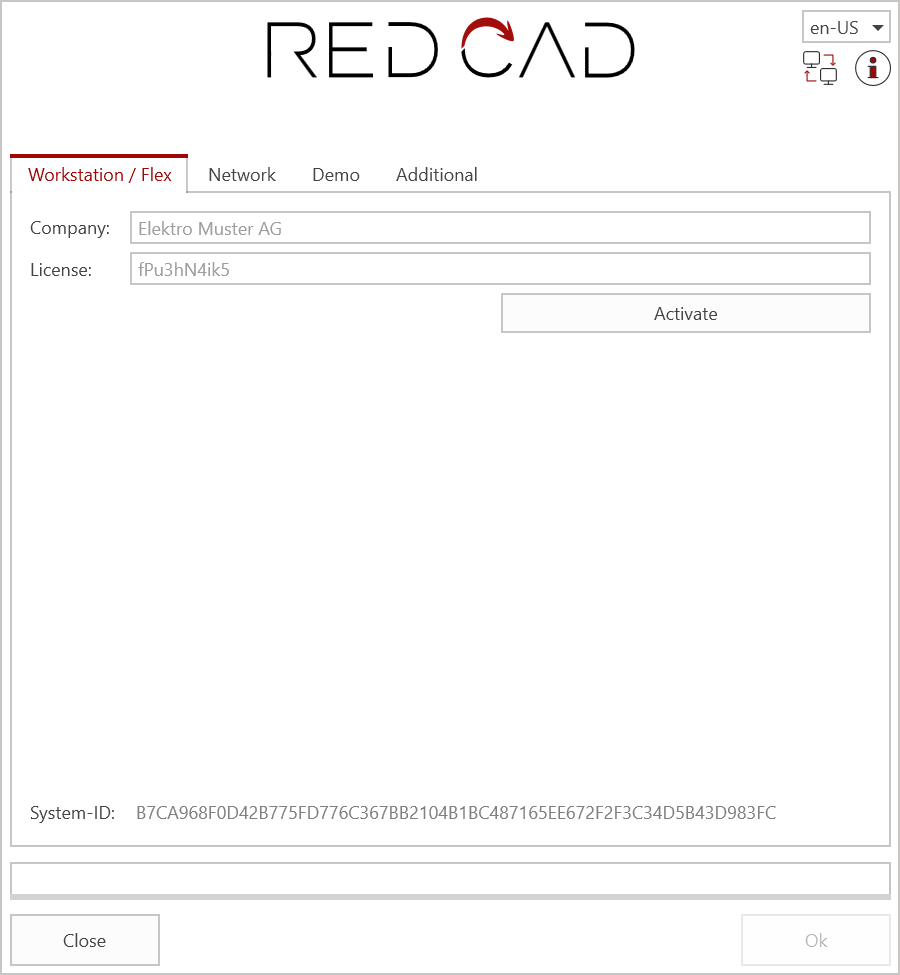 RED CAD

en-US

Workstation / Flex
Network
Demo
Additional

Company: Elektro Muster AG
License: fPu3hN4ik5

Activate

System-ID: B7CA968F0D42B775FD776C367BB2104B1BC487165EE672F2F3C34D5B43D983FC

Close
Ok